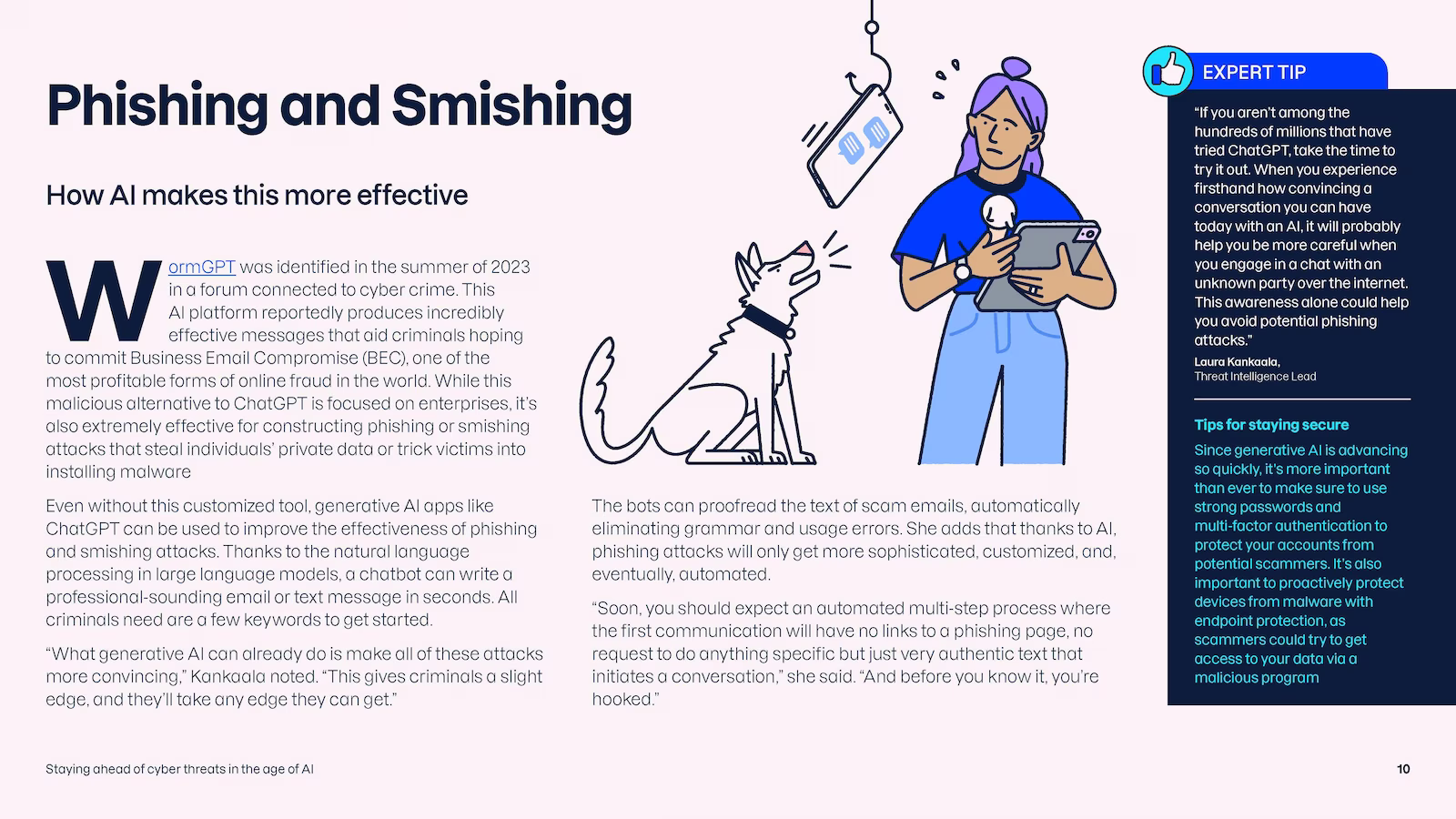 Phishing and Smishing

How AI makes this more effective

WormGPT was identified in the summer of 2023 in a forum connected to cyber crime. This AI platform reportedly produces incredibly effective messages that aid criminals hoping to commit Business Email Compromise (BEC), one of the most profitable forms of online fraud in the world. While this malicious alternative to ChatGPT is focused on enterprises, it's also extremely effective for constructing phishing or smishing attacks that steal individuals' private data or trick victims into installing malware

Even without this customized tool, generative AI apps like ChatGPT can be used to improve the effectiveness of phishing and smishing attacks. Thanks to the natural language processing in large language models, a chatbot can write a professional-sounding email or text message in seconds. All criminals need are a few keywords to get started.

"What generative AI can already do is make all of these attacks more convincing," Kankaala noted. "This gives criminals a slight edge, and they'll take any edge they can get."

The bots can proofread the text of scam emails, automatically eliminating grammar and usage errors. She adds that thanks to AI, phishing attacks will only get more sophisticated, customized, and, eventually, automated.

"Soon, you should expect an automated multi-step process where the first communication will have no links to a phishing page, no request to do anything specific but just very authentic text that initiates a conversation," she said. "And before you know it, you're hooked."

EXPERT TIP

"If you aren't among the hundreds of millions that have tried ChatGPT, take the time to try it out. When you experience firsthand how convincing a conversation you can have today with an AI, it will probably help you be more careful when you engage in a chat with an unknown party over the internet. This awareness alone could help you avoid potential phishing attacks."

Laura Kankaala,
Threat Intelligence Lead

Tips for staying secure

Since generative AI is advancing so quickly, it's more important than ever to make sure to use strong passwords and multi-factor authentication to protect your accounts from potential scammers. It's also important to proactively protect devices from malware with endpoint protection, as scammers could try to get access to your data via a malicious program

Staying ahead of cyber threats in the age of AI

10